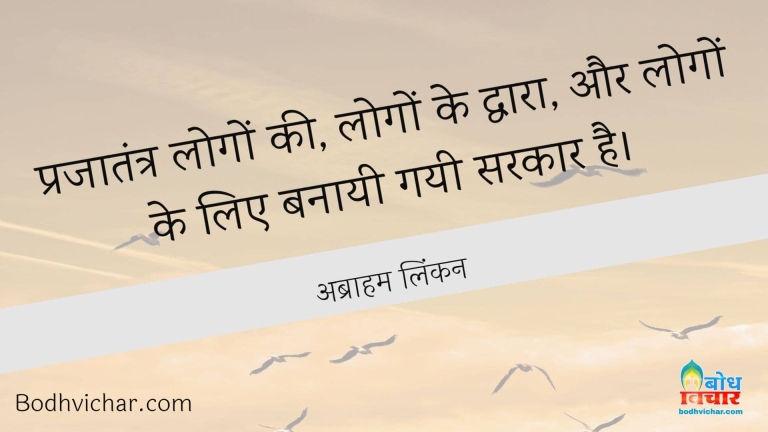 प्रजातंत्र लोगों की, लोगों के द्वारा, और लोगों के लिए बनायी गयी सरकार है।

अब्राहम लिंकन

Bodhvichar.com

बोध विचार
bodhvichar.com